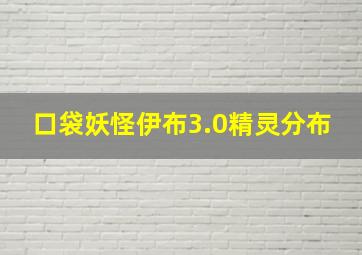 口袋妖怪伊布3.0精灵分布